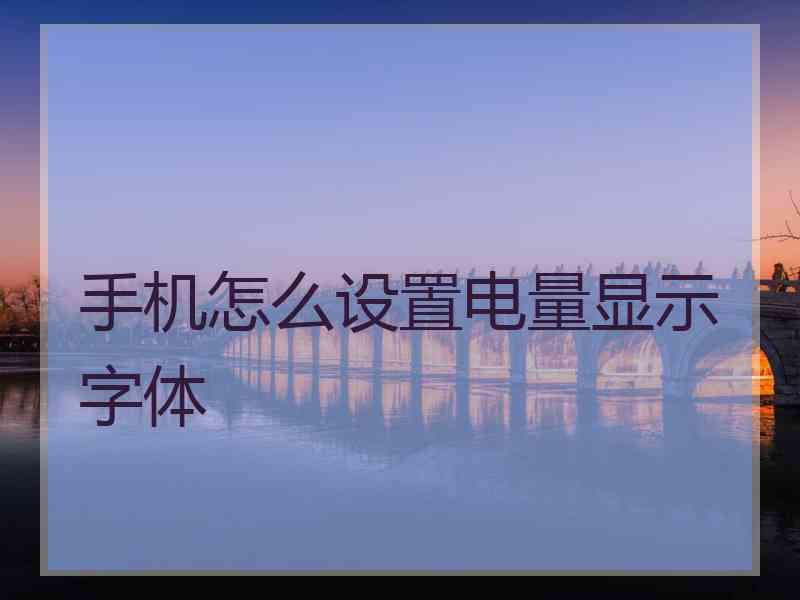 手机怎么设置电量显示字体